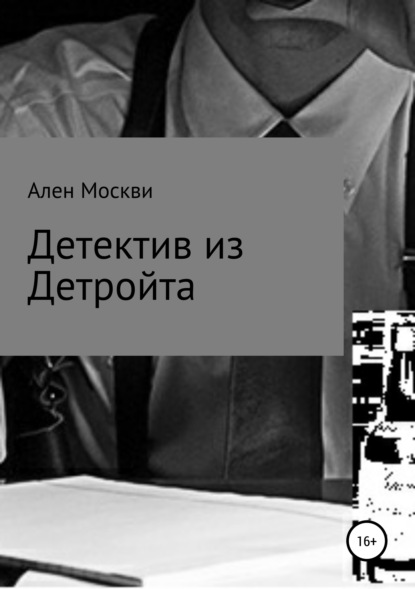 Ален Москви

Детектив из Детройта

16+